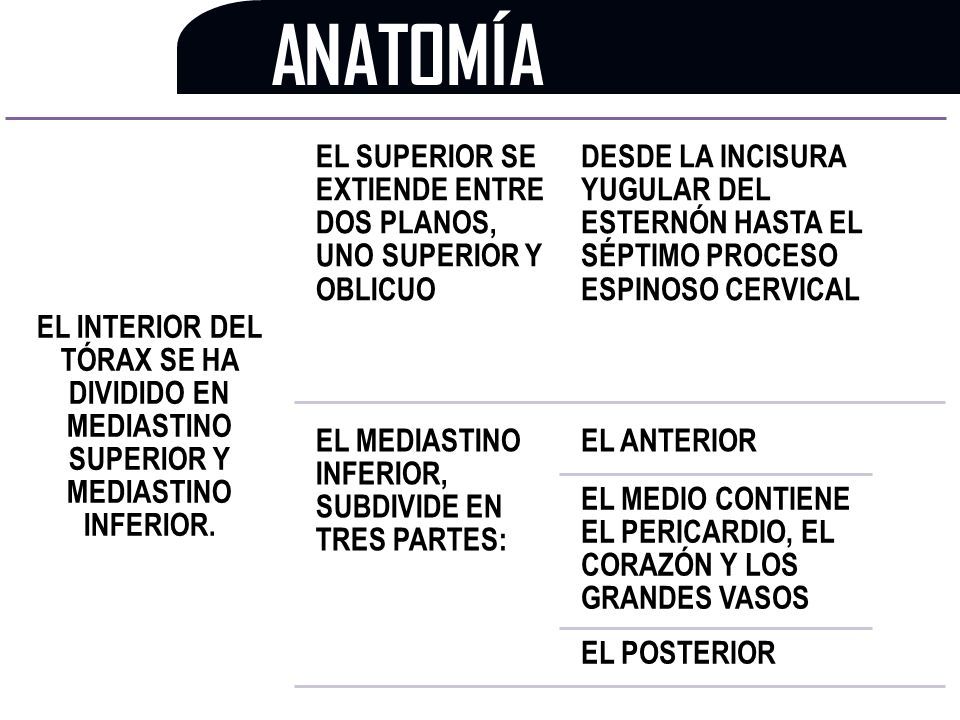 ANATOMÍA

EL INTERIOR DEL TÓRAX SE HA DIVIDIDO EN MEDIASTINO SUPERIOR Y MEDIASTINO INFERIOR.

EL SUPERIOR SE EXTIENDE ENTRE DOS PLANOS, UNO SUPERIOR Y OBLICUO

DESDE LA INCISURA YUGULAR DEL ESTERNÓN HASTA EL SÉPTIMO PROCESO ESPINOSO CERVICAL

EL MEDIASTINO INFERIOR, SUBDIVIDE EN TRES PARTES:

EL ANTERIOR

EL MEDIO CONTIENE EL PERICARDIO, EL CORAZÓN Y LOS GRANDES VASOS

EL POSTERIOR